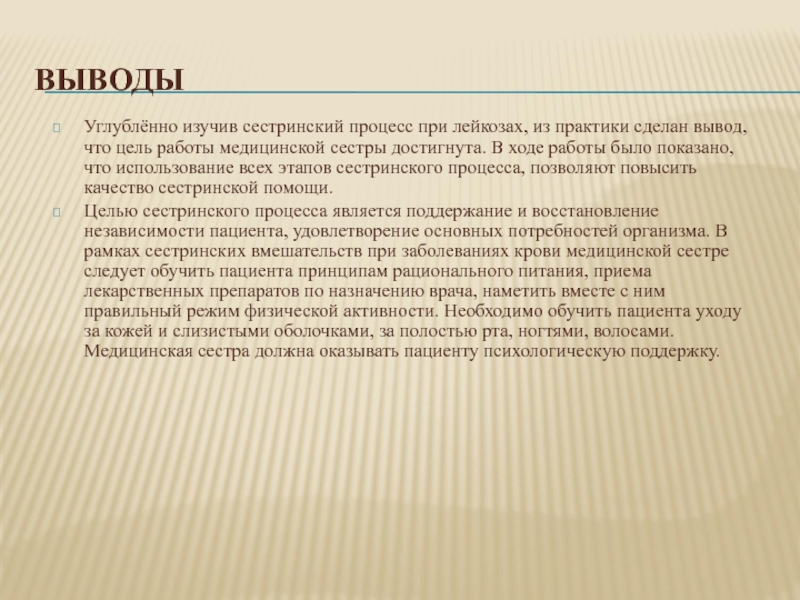 ВЫВОДЫ

Углублённо изучив сестринский процесс при лейкозах, из практики сделан вывод, что цель работы медицинской сестры достигнута. В ходе работы было показано, что использование всех этапов сестринского процесса, позволяют повысить качество сестринской помощи.

Целью сестринского процесса является поддержание и восстановление независимости пациента, удовлетворение основных потребностей организма. В рамках сестринских вмешательств при заболеваниях крови медицинской сестре следует обучить пациента принципам рационального питания, приема лекарственных препаратов по назначению врача, наметить вместе с ним правильный режим физической активности. Необходимо обучить пациента уходу за кожей и слизистыми оболочками, за полостью рта, ногтями, волосами. Медицинская сестра должна оказывать пациенту психологическую поддержку.